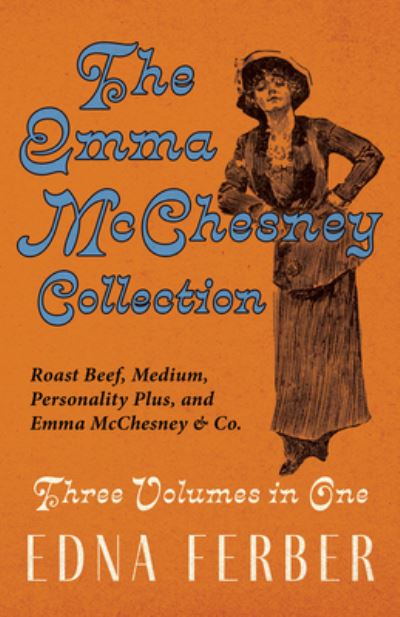 The Emma McChesney Collection

Roast Beef, Medium, Personality Plus, and Emma McChesney & Co.

Three Volumes in One

EDNA FERBER